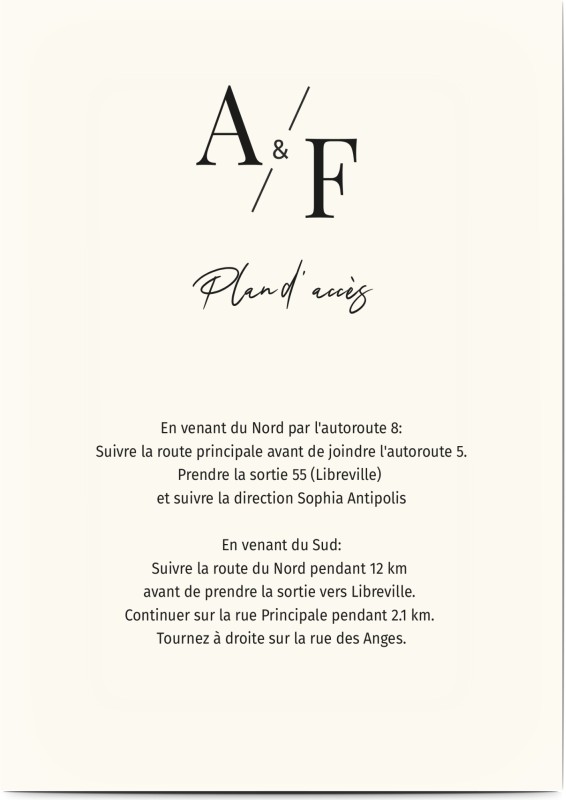 A & F

Plan d'accès

En venant du Nord par l'autoroute 8:
Suivre la route principale avant de joindre l'autoroute 5.
Prendre la sortie 55 (Libreville)
et suivre la direction Sophia Antipolis

En venant du Sud:
Suivre la route du Nord pendant 12 km
avant de prendre la sortie vers Libreville.
Continuer sur la rue Principale pendant 2.1 km.
Tournez à droite sur la rue des Anges.